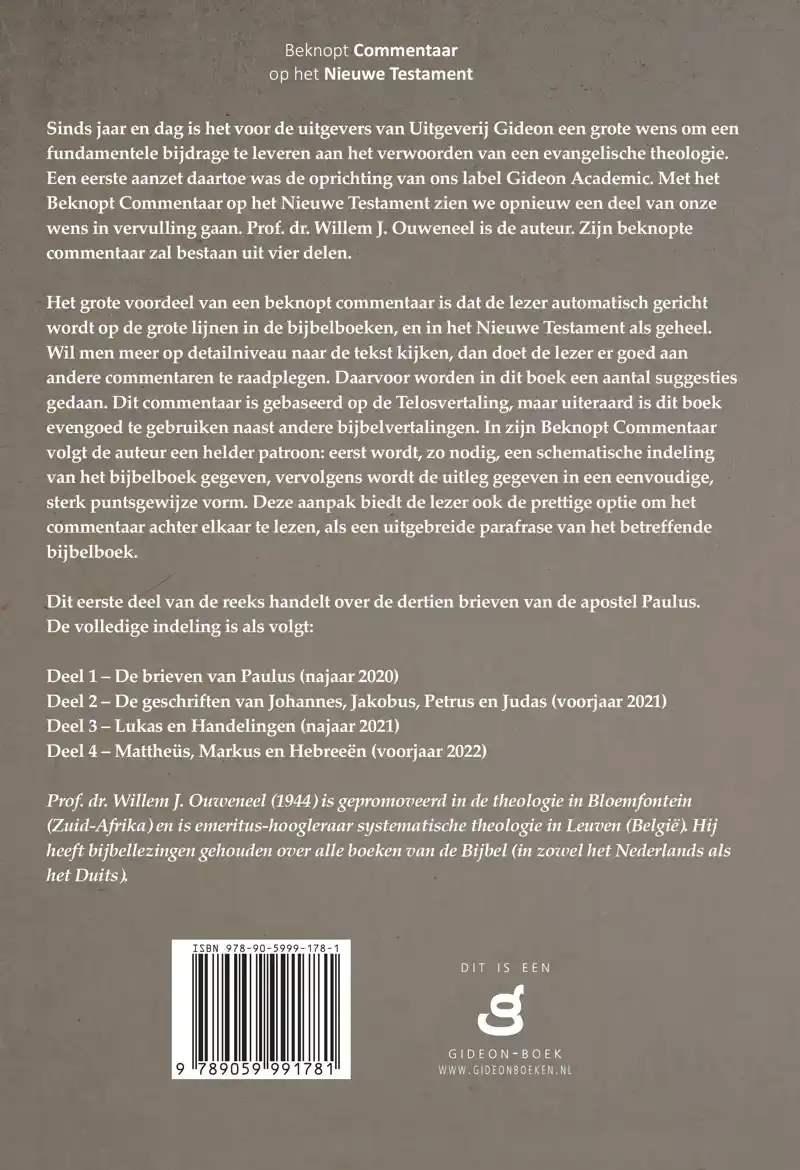 Beknopt Commentaar
op het Nieuwe Testament

Sinds jaar en dag is het voor de uitgevers van Uitgeverij Gideon een grote wens om een fundamentele bijdrage te leveren aan het verwoorden van een evangelische theologie. Een eerste aanzet daartoe was de oprichting van ons label Gideon Academic. Met het Beknopt Commentaar op het Nieuwe Testament zien we opnieuw een deel van onze wens in vervulling gaan. Prof. dr. Willem J. Ouweneel is de auteur. Zijn beknopte commentaar zal bestaan uit vier delen.

Het grote voordeel van een beknopt commentaar is dat de lezer automatisch gericht wordt op de grote lijnen in de bijbelboeken, en in het Nieuwe Testament als geheel. Wil men meer op detailniveau naar de tekst kijken, dan doet de lezer er goed aan andere commentaren te raadplegen. Daarvoor worden in dit boek een aantal suggesties gedaan. Dit commentaar is gebaseerd op de Telosvertaling, maar uiteraard is dit boek evengoed te gebruiken naast andere bijbelvertalingen. In zijn Beknopt Commentaar volgt de auteur een helder patroon: eerst wordt, zo nodig, een schematische indeling van het bijbelboek gegeven, vervolgens wordt de uitleg gegeven in een eenvoudige, sterk puntsgewijze vorm. Deze aanpak biedt de lezer ook de prettige optie om het commentaar achter elkaar te lezen, als een uitgebreide parafrase van het betreffende bijbelboek.

Dit eerste deel van de reeks handelt over de dertien brieven van de apostel Paulus. De volledige indeling is als volgt:

Deel 1 – De brieven van Paulus (najaar 2020)
Deel 2 – De geschriften van Johannes, Jakobus, Petrus en Judas (voorjaar 2021)
Deel 3 – Lukas en Handelingen (najaar 2021)
Deel 4 – Mattheüs, Markus en Hebreeën (voorjaar 2022)

Prof. dr. Willem J. Ouweneel (1944) is gepromoveerd in de theologie in Bloemfontein (Zuid-Afrika) en is emeritus-hoogleraar systematische theologie in Leuven (België). Hij heeft bijbellezingen gehouden over alle boeken van de Bijbel (in zowel het Nederlands als het Duits).

ISBN 978-90-5999-178-1
9 789059 991781

DIT IS EEN
GIDEON-BOEK
WWW.GIDEONBOEKEN.NL